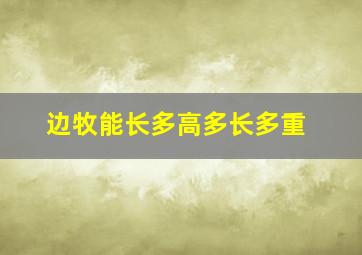 边牧能长多高多长多重